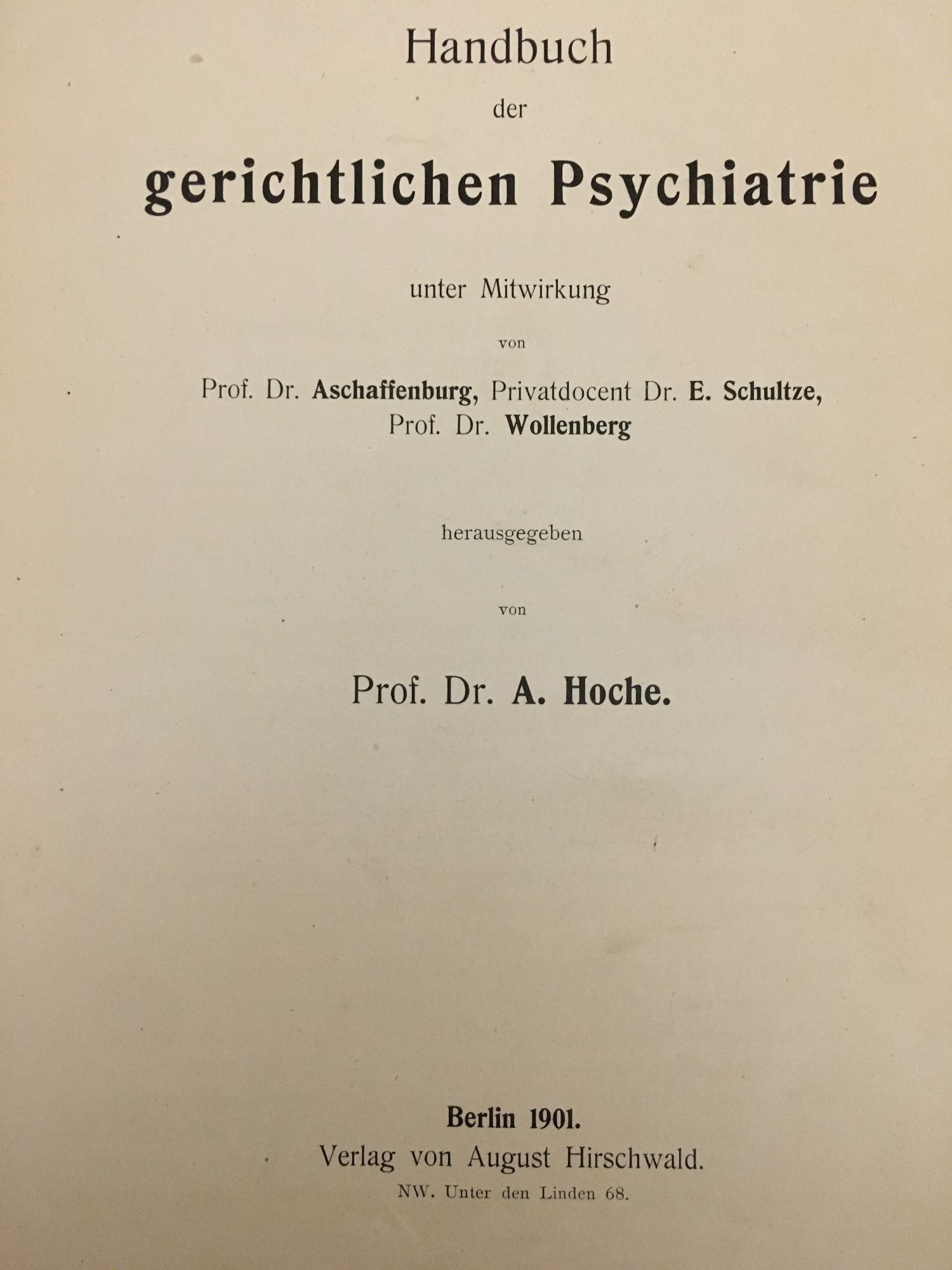 Handbuch

der

gerichtlichen Psychiatrie

unter Mitwirkung

von

Prof. Dr. Aschaffenburg, Privatdocent Dr. E. Schultze, Prof. Dr. Wollenberg

herausgegeben

von

Prof. Dr. A. Hoche.

Berlin 1901.
Verlag von August Hirschwald.
NW. Unter den Linden 68.